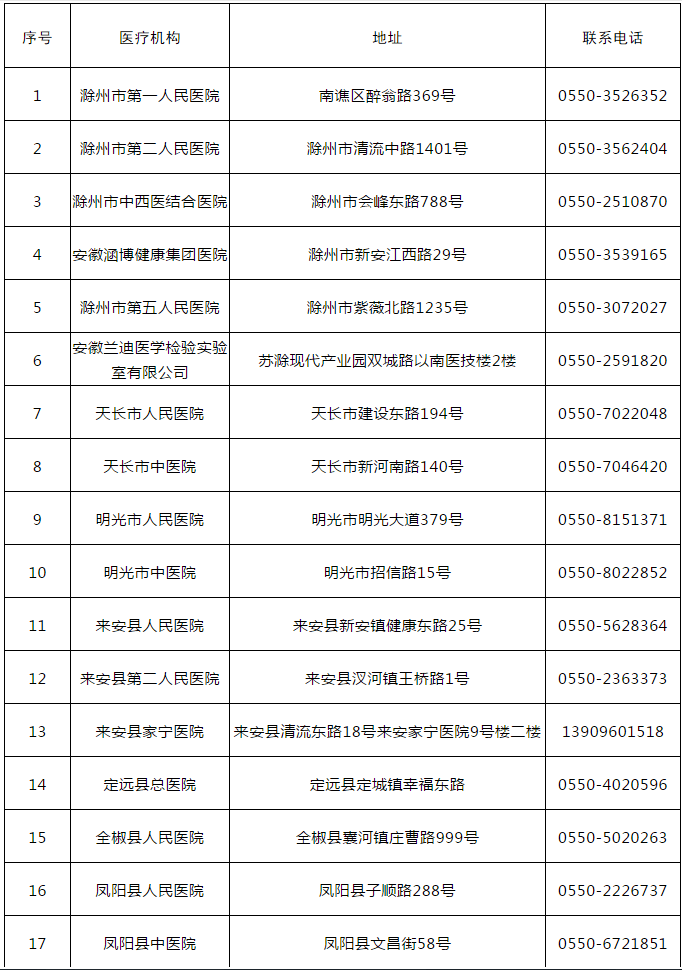 | 序号 | 医疗机构 | 地址 | 联系电话 |
|---|---|---|---|
| 1 | 滁州市第一人民医院 | 南谯区醉翁路369号 | 0550-3526352 |
| 2 | 滁州市第二人民医院 | 滁州市清流中路1401号 | 0550-3562404 |
| 3 | 滁州市中西医结合医院 | 滁州市会峰东路788号 | 0550-2510870 |
| 4 | 安徽涵博健康集团医院 | 滁州市新安江西路29号 | 0550-3539165 |
| 5 | 滁州市第五人民医院 | 滁州市紫薇北路1235号 | 0550-3072027 |
| 6 | 安徽兰迪医学检验实验室有限公司 | 苏滁现代产业园双城路以南医技楼2楼 | 0550-2591820 |
| 7 | 天长市人民医院 | 天长市建设东路194号 | 0550-7022048 |
| 8 | 天长市中医院 | 天长市新河南路140号 | 0550-7046420 |
| 9 | 明光市人民医院 | 明光市明光大道379号 | 0550-8151371 |
| 10 | 明光市中医院 | 明光市招信路15号 | 0550-8022852 |
| 11 | 来安县人民医院 | 来安县新安镇健康东路25号 | 0550-5628364 |
| 12 | 来安县第二人民医院 | 来安县汊河镇王桥路1号 | 0550-2363373 |
| 13 | 来安县家宁医院 | 来安县清流东路18号来安家宁医院9号楼二楼 | 13909601518 |
| 14 | 定远县总医院 | 定远县定城镇幸福东路 | 0550-4020596 |
| 15 | 全椒县人民医院 | 全椒县襄河镇庄曹路999号 | 0550-5020263 |
| 16 | 凤阳县人民医院 | 凤阳县子顺路288号 | 0550-2226737 |
| 17 | 凤阳县中医院 | 凤阳县文昌街58号 | 0550-6721851 |